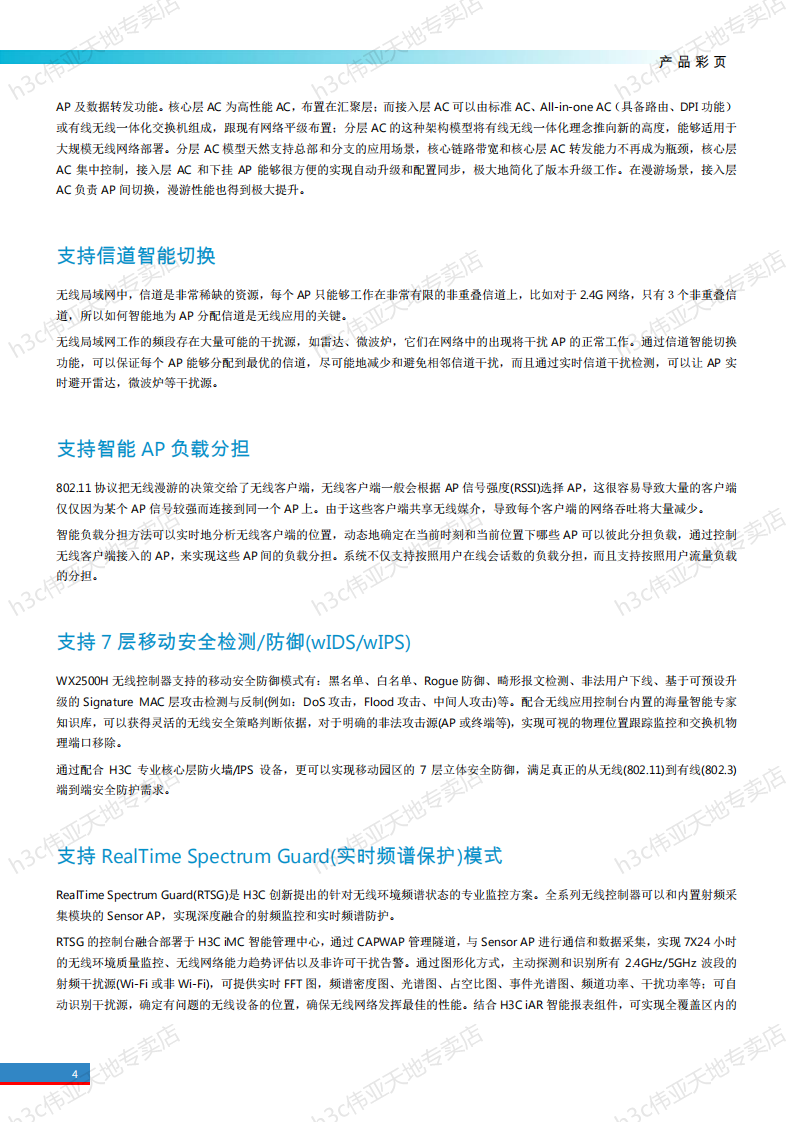 产品彩页

AP及数据转发功能。核心层AC为高性能AC，布置在汇聚层；而接入层AC可以由标准AC、All-in-one AC（具备路由、DPI功能）或有线无线一体化交换机组成，跟现有网络平级布置；分层AC的这种架构模型将有线无线一体化理念推向新的高度，能够适用于大规模无线网络部署。分层AC模型天然支持总部和分支的应用场景，核心链路带宽和核心层AC转发能力不再成为瓶颈，核心层AC集中控制，接入层AC和下挂AP能够很方便的实现自动升级和配置同步，极大地简化了版本升级工作。在漫游场景，接入层AC负责AP间切换，漫游性能也得到极大提升。

支持信道智能切换

无线局域网中，信道是非常稀缺的资源，每个AP只能够工作在非常有限的非重叠信道上，比如对于2.4G网络，只有3个非重叠信道，所以如何智能地为AP分配信道是无线应用的关键。

无线局域网工作的频段存在大量可能的干扰源，如雷达、微波炉，它们在网络中的出现将干扰AP的正常工作。通过信道智能切换功能，可以保证每个AP能够分配到最优的信道，尽可能地减少和避免相邻信道干扰，而且通过实时信道干扰检测，可以让AP实时避开雷达，微波炉等干扰源。

支持智能AP负载分担

802.11协议把无线漫游的决策交给了无线客户端，无线客户端一般会根据AP信号强度(RSSI)选择AP，这很容易导致大量的客户端仅仅因为某个AP信号较强而连接到同一个AP上。由于这些客户端共享无线媒介，导致每个客户端的网络吞吐将大量减少。

智能负载分担方法可以实时地分析无线客户端的位置，动态地确定在当前时刻和当前位置下哪些AP可以彼此分担负载，通过控制无线客户端接入的AP，来实现这些AP间的负载分担。系统不仅支持按照用户在线会话数的负载分担，而且支持按照用户流量负载的分担。

支持7层移动安全检测/防御(wIDS/wIPS)

WX2500H无线控制器支持的移动安全防御模式有：黑名单、白名单、Rogue防御、畸形报文检测、非法用户下线、基于可预设升级的Signature MAC层攻击检测与反制(例如：DoS攻击，Flood攻击、中间人攻击)等。配合无线应用控制台内置的海量智能专家知识库，可以获得灵活的无线安全策略判断依据，对于明确的非法攻击源(AP或终端等)，实现可视的物理位置跟踪监控和交换机物理端口移除。

通过配合H3C专业核心层防火墙/IPS设备，更可以实现移动园区的7层立体安全防御，满足真正的从无线(802.11)到有线(802.3)端到端安全防护需求。

支持RealTime Spectrum Guard(实时频谱保护)模式

RealTime Spectrum Guard(RTSG)是H3C创新提出的针对无线环境频谱状态的专业监控方案。全系列无线控制器可以和内置射频采集模块的Sensor AP，实现深度融合的射频监控和实时频谱防护。

RTSG的控制台融合部署于H3C iMC智能管理中心，通过CAPWAP管理隧道，与Sensor AP进行通信和数据采集，实现7X24小时的无线环境质量监控、无线网络能力趋势评估以及非许可干扰告警。通过图形化方式，主动探测和识别所有2.4GHz/5GHz波段的射频干扰源(Wi-Fi或非Wi-Fi)，可提供实时FFT图，频谱密度图、光谱图、占空比图、事件光谱图、频道功率、干扰功率等；可自动识别干扰源，确定有问题的无线设备的位置，确保无线网络发挥最佳的性能。结合H3C iAR智能报表组件，可实现全覆盖区内的

4

h3c伟亚天地专卖店